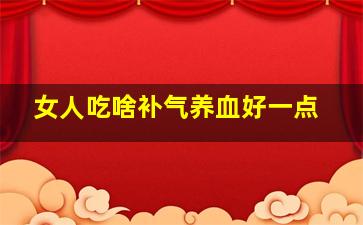 女人吃啥补气养血好一点